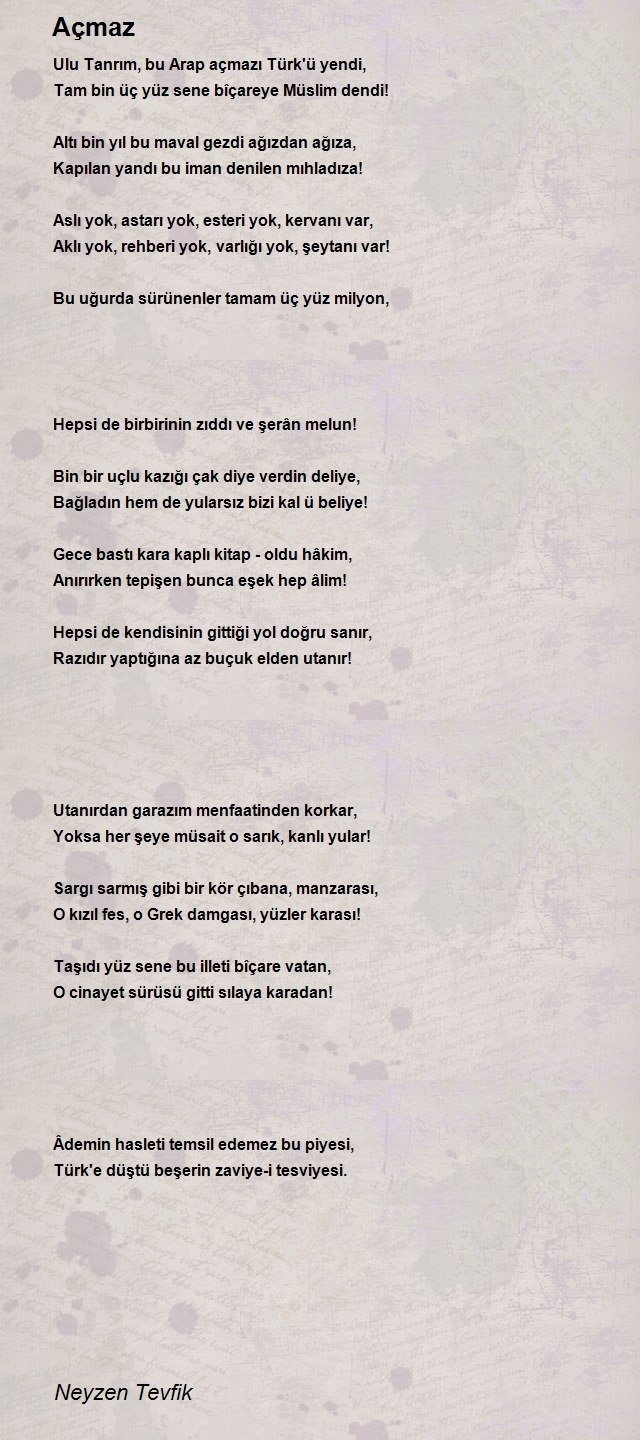 Açmaz

Ulu Tanrım, bu Arap açmazı Türk'ü yendi,
Tam bin üç yüz sene bîçareye Müslim dendi!

Altı bin yıl bu maval gezdi ağızdan ağıza,
Kapılan yandı bu iman denilen mıhladıza!

Aslı yok, astarı yok, esteri yok, kervanı var,
Aklı yok, rehberi yok, varlığı yok, şeytanı var!

Bu uğurda sürünenler tamam üç yüz milyon,

Hepsi de birbirinin zıddı ve şerân melun!

Bin bir uçlu kazığı çak diye verdin deliye,
Bağladın hem de yularsız bizi kal ü beliye!

Gece bastı kara kaplı kitap - oldu hâkim,
Anırırken tepişen bunca eşek hep âlim!

Hepsi de kendisinin gittiği yol doğru sanır,
Razıdır yaptığına az buçuk elden utanır!

Utanırdan garazım menfaatinden korkar,
Yoksa her şeye müsait o sarık, kanlı yular!

Sargı sarmış gibi bir kör çıbana, manzarası,
O kızıl fes, o Grek damgası, yüzler karası!

Taşıdı yüz sene bu illeti bîçare vatan,
O cinayet sürüsü gitti sılaya karadan!

Âdemin hasleti temsil edemez bu piyesi,
Türk'e düştü beşerin zaviye-i tesviyesi.

Neyzen Tevfik